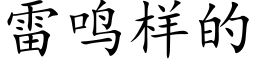 雷鸣样的